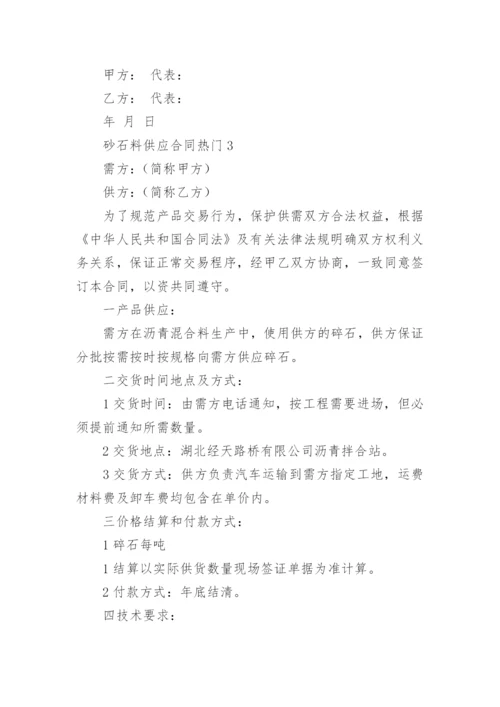 甲方： 代表：

乙方： 代表：

年 月 日

砂石料供应合同热门 3

需方：（简称甲方）

供方：（简称乙方）

为了规范产品交易行为，保护供需双方合法权益，根据《中华人民共和国合同法》及有关法律法规明确双方权利义务关系，保证正常交易程序，经甲乙双方协商，一致同意签订本合同，以资共同遵守。

一产品供应：

需方在沥青混合料生产中，使用供方的碎石，供方保证分批按需按时按规格向需方供应碎石。

二交货时间地点及方式：

1 交货时间：由需方电话通知，按工程需要进场，但必须提前通知所需数量。

2 交货地点：湖北经天路桥有限公司沥青拌合站。

3 交货方式：供方负责汽车运输到需方指定工地，运费材料费及卸车费均包含在单价内。

三价格结算和付款方式：

1 碎石每吨

1 结算以实际供货数量现场签证单据为准计算。

2 付款方式：年底结清。

四技术要求：